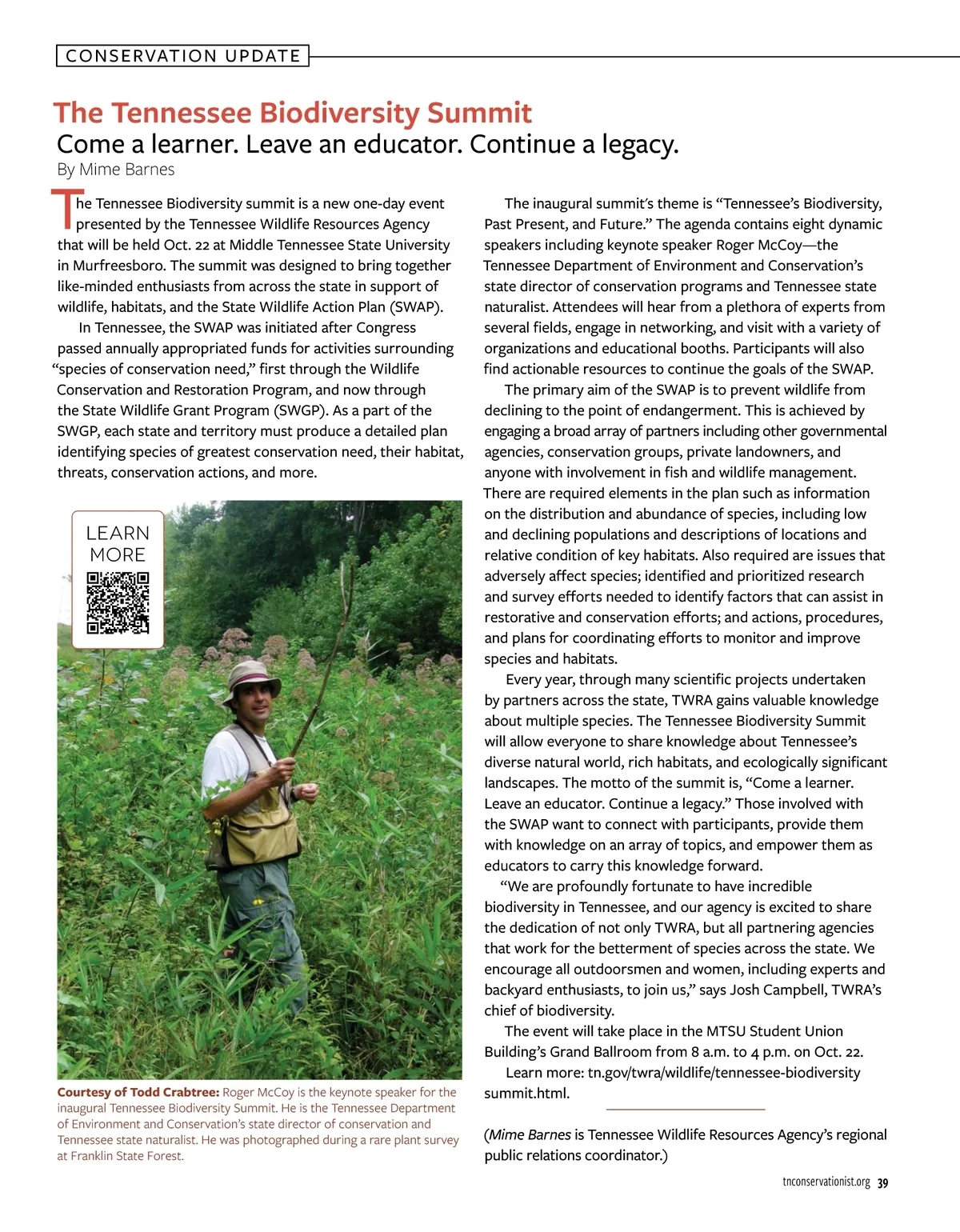 CONSERVATION UPDATE

The Tennessee Biodiversity Summit
Come a learner. Leave an educator. Continue a legacy.
By Mime Barnes

The Tennessee Biodiversity summit is a new one-day event presented by the Tennessee Wildlife Resources Agency that will be held Oct. 22 at Middle Tennessee State University in Murfreesboro. The summit was designed to bring together like-minded enthusiasts from across the state in support of wildlife, habitats, and the State Wildlife Action Plan (SWAP).

In Tennessee, the SWAP was initiated after Congress passed annually appropriated funds for activities surrounding "species of conservation need," first through the Wildlife Conservation and Restoration Program, and now through the State Wildlife Grant Program (SWGP). As a part of the SWGP, each state and territory must produce a detailed plan identifying species of greatest conservation need, their habitat, threats, conservation actions, and more.

LEARN MORE

Courtesy of Todd Crabtree: Roger McCoy is the keynote speaker for the inaugural Tennessee Biodiversity Summit. He is the Tennessee Department of Environment and Conservation's state director of conservation and Tennessee state naturalist. He was photographed during a rare plant survey at Franklin State Forest.

The inaugural summit's theme is "Tennessee's Biodiversity, Past Present, and Future." The agenda contains eight dynamic speakers including keynote speaker Roger McCoy—the Tennessee Department of Environment and Conservation's state director of conservation programs and Tennessee state naturalist. Attendees will hear from a plethora of experts from several fields, engage in networking, and visit with a variety of organizations and educational booths. Participants will also find actionable resources to continue the goals of the SWAP.

The primary aim of the SWAP is to prevent wildlife from declining to the point of endangerment. This is achieved by engaging a broad array of partners including other governmental agencies, conservation groups, private landowners, and anyone with involvement in fish and wildlife management. There are required elements in the plan such as information on the distribution and abundance of species, including low and declining populations and descriptions of locations and relative condition of key habitats. Also required are issues that adversely affect species; identified and prioritized research and survey efforts needed to identify factors that can assist in restorative and conservation efforts; and actions, procedures, and plans for coordinating efforts to monitor and improve species and habitats.

Every year, through many scientific projects undertaken by partners across the state, TWRA gains valuable knowledge about multiple species. The Tennessee Biodiversity Summit will allow everyone to share knowledge about Tennessee's diverse natural world, rich habitats, and ecologically significant landscapes. The motto of the summit is, "Come a learner. Leave an educator. Continue a legacy." Those involved with the SWAP want to connect with participants, provide them with knowledge on an array of topics, and empower them as educators to carry this knowledge forward.

"We are profoundly fortunate to have incredible biodiversity in Tennessee, and our agency is excited to share the dedication of not only TWRA, but all partnering agencies that work for the betterment of species across the state. We encourage all outdoorsmen and women, including experts and backyard enthusiasts, to join us," says Josh Campbell, TWRA's chief of biodiversity.

The event will take place in the MTSU Student Union Building's Grand Ballroom from 8 a.m. to 4 p.m. on Oct. 22.

Learn more: tn.gov/twra/wildlife/tennessee-biodiversity summit.html.

(Mime Barnes is Tennessee Wildlife Resources Agency's regional public relations coordinator.)

tnconservationist.org 39